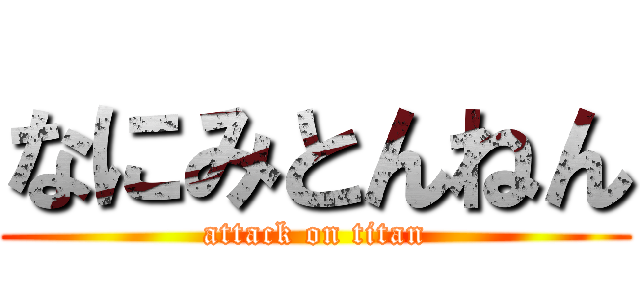 なにみとんねん

attack on titan